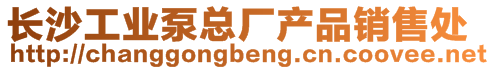 长沙工业泵总厂产品销售处
http://changgongbeng.cn.coovee.net